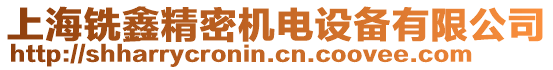 上海铣鑫精密机电设备有限公司
http://shharrycronin.cn.coovee.com